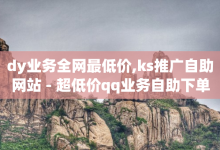 dy业务全网最低价,ks推广自助网站 - 超低价qq业务自助下单